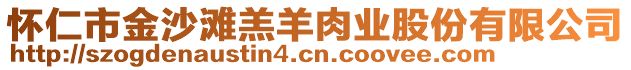 怀仁市金沙滩羔羊肉业股份有限公司
http://szogdenaustin4.cn.coovee.com